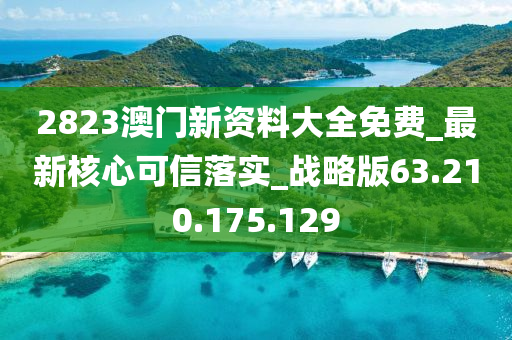 2823澳门新资料大全免费_最新核心可信落实_战略版63.210.175.129